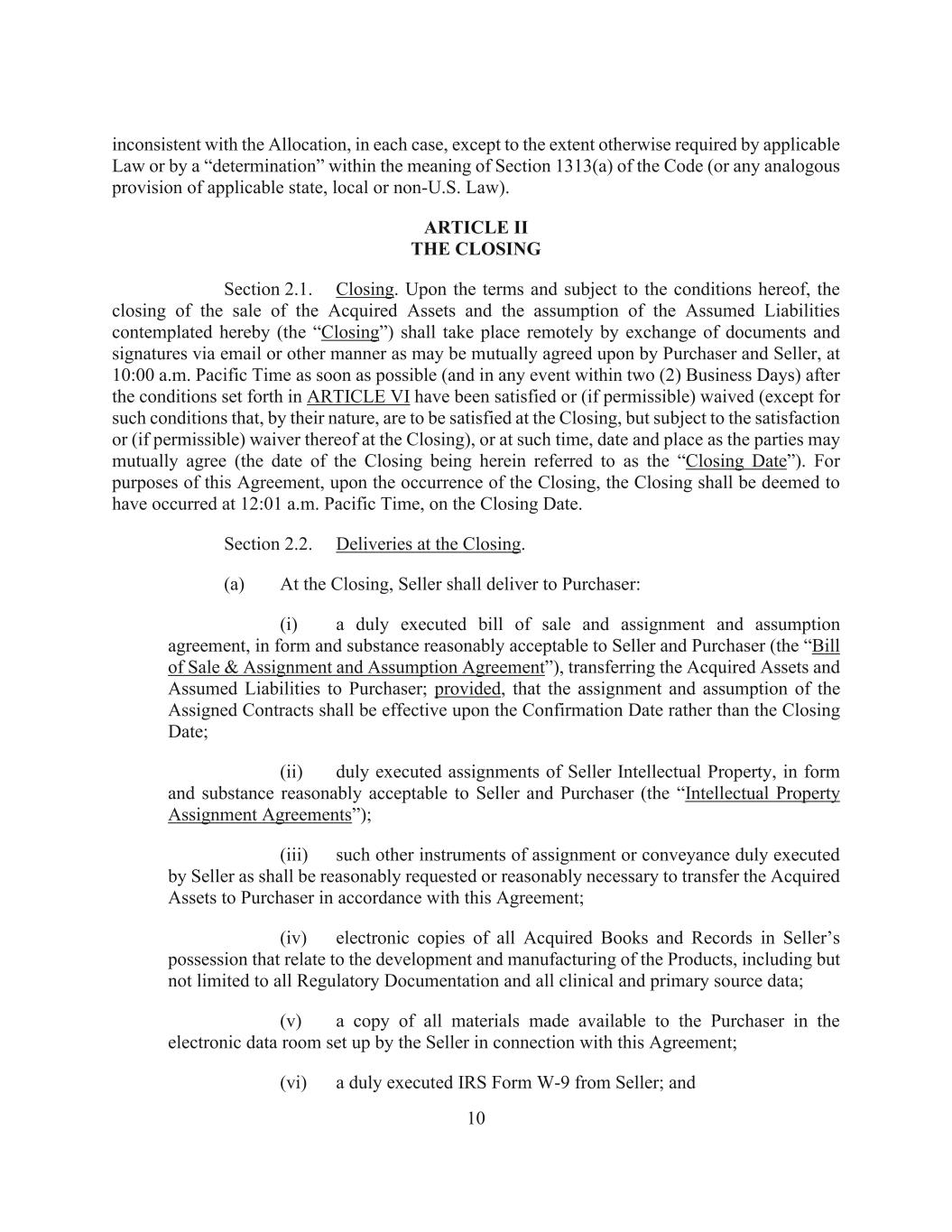 inconsistent with the Allocation, in each case, except to the extent otherwise required by applicable Law or by a “determination” within the meaning of Section 1313(a) of the Code (or any analogous provision of applicable state, local or non-U.S. Law).

ARTICLE II
THE CLOSING

Section 2.1. Closing. Upon the terms and subject to the conditions hereof, the closing of the sale of the Acquired Assets and the assumption of the Assumed Liabilities contemplated hereby (the “Closing”) shall take place remotely by exchange of documents and signatures via email or other manner as may be mutually agreed upon by Purchaser and Seller, at 10:00 a.m. Pacific Time as soon as possible (and in any event within two (2) Business Days) after the conditions set forth in ARTICLE VI have been satisfied or (if permissible) waived (except for such conditions that, by their nature, are to be satisfied at the Closing, but subject to the satisfaction or (if permissible) waiver thereof at the Closing), or at such time, date and place as the parties may mutually agree (the date of the Closing being herein referred to as the “Closing Date”). For purposes of this Agreement, upon the occurrence of the Closing, the Closing shall be deemed to have occurred at 12:01 a.m. Pacific Time, on the Closing Date.

Section 2.2. Deliveries at the Closing.

(a) At the Closing, Seller shall deliver to Purchaser:

(i) a duly executed bill of sale and assignment and assumption agreement, in form and substance reasonably acceptable to Seller and Purchaser (the “Bill of Sale & Assignment and Assumption Agreement”), transferring the Acquired Assets and Assumed Liabilities to Purchaser; provided, that the assignment and assumption of the Assigned Contracts shall be effective upon the Confirmation Date rather than the Closing Date;

(ii) duly executed assignments of Seller Intellectual Property, in form and substance reasonably acceptable to Seller and Purchaser (the “Intellectual Property Assignment Agreements”);

(iii) such other instruments of assignment or conveyance duly executed by Seller as shall be reasonably requested or reasonably necessary to transfer the Acquired Assets to Purchaser in accordance with this Agreement;

(iv) electronic copies of all Acquired Books and Records in Seller’s possession that relate to the development and manufacturing of the Products, including but not limited to all Regulatory Documentation and all clinical and primary source data;

(v) a copy of all materials made available to the Purchaser in the electronic data room set up by the Seller in connection with this Agreement;

(vi) a duly executed IRS Form W-9 from Seller; and

10